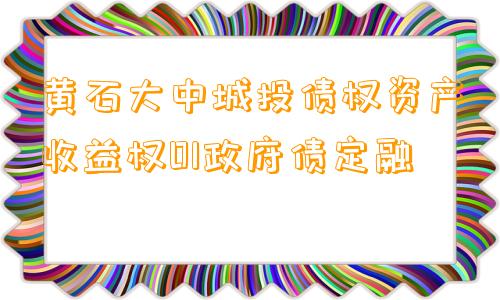 黄石大中城投债权资产收益权01政府债定融